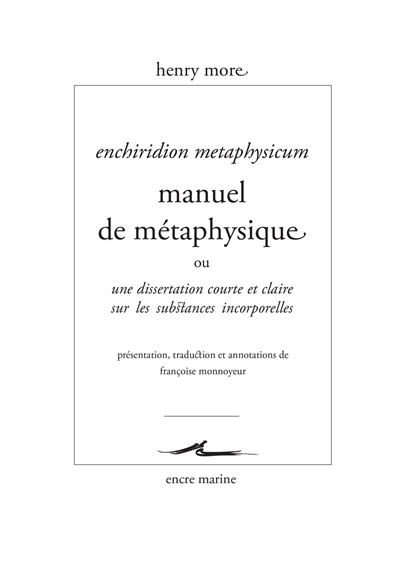 henry more

enchiridion metaphysicum

manuel de métaphysique

ou

une dissertation courte et claire sur les substances incorporelles

présentation, traduction et annotations de françoise monnoyeur

encre marine